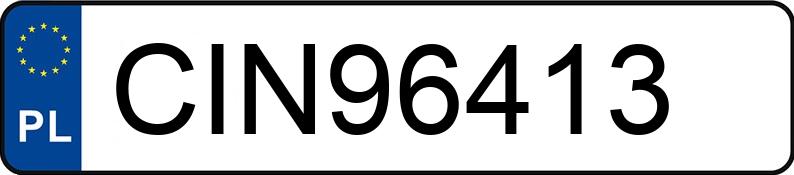 PL
CIN96413